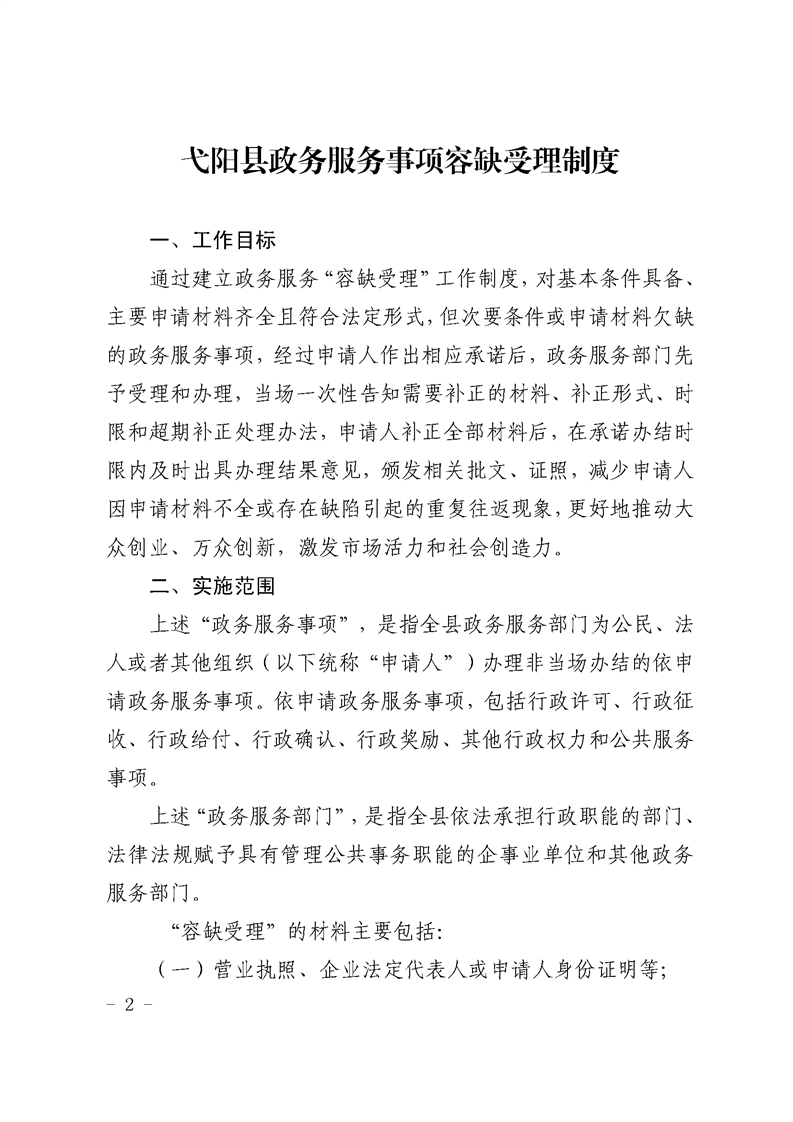 弋阳县政务服务事项容缺受理制度

一、工作目标

通过建立政务服务“容缺受理”工作制度，对基本条件具备、主要申请材料齐全且符合法定形式，但次要条件或申请材料欠缺的政务服务事项，经过申请人作出相应承诺后，政务服务部门先予受理和办理，当场一次性告知需要补正的材料、补正形式、时限和超期补正处理办法，申请人补正全部材料后，在承诺办结时限内及时出具办理结果意见，颁发相关批文、证照，减少申请人因申请材料不全或存在缺陷引起的重复往返现象，更好地推动大众创业、万众创新，激发市场活力和社会创造力。

二、实施范围

上述“政务服务事项”，是指全县政务服务部门为公民、法人或者其他组织（以下统称“申请人”）办理非当场办结的依申请政务服务事项。依申请政务服务事项，包括行政许可、行政征收、行政给付、行政确认、行政奖励、其他行政权力和公共服务事项。

上述“政务服务部门”，是指全县依法承担行政职能的部门、法律法规赋予具有管理公共事务职能的企事业单位和其他政务服务部门。

“容缺受理”的材料主要包括:

（一）营业执照、企业法定代表人或申请人身份证明等;

- 2 -